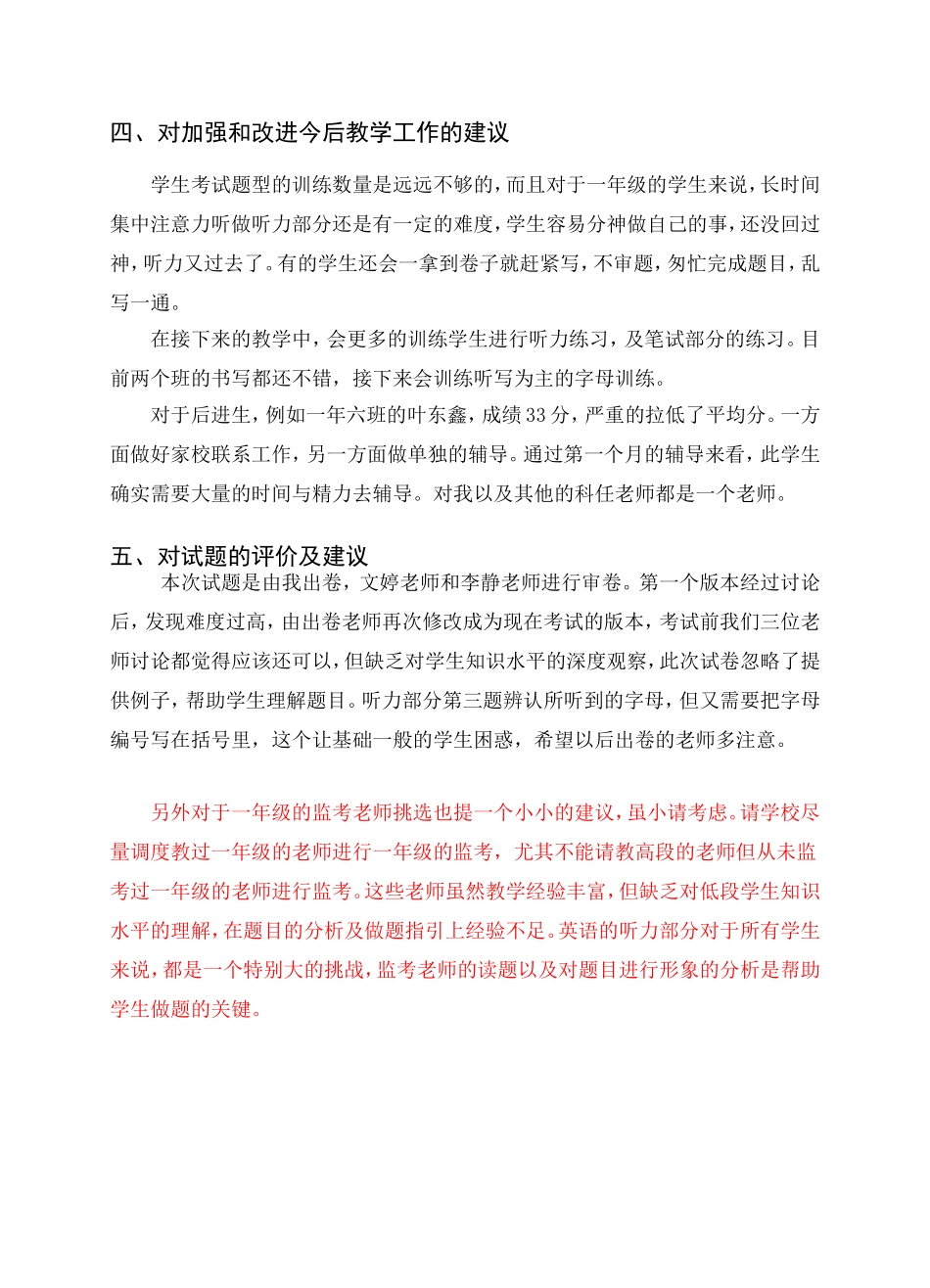 四、对加强和改进今后教学工作的建议

学生考试题型的训练数量是远远不够的，而且对于一年级的学生来说，长时间集中注意力听做听力部分还是有一定的难度，学生容易分神做自己的事，还没回过神，听力又过去了。有的学生还会一拿到卷子就赶紧写，不审题，匆忙完成题目，乱写一通。

在接下来的教学中，会更多的训练学生进行听力练习，及笔试部分的练习。目前两个班的书写都还不错，接下来会训练听写为主的字母训练。

对于后进生，例如一年六班的叶东鑫，成绩33分，严重的拉低了平均分。一方面做好家校联系工作，另一方面做单独的辅导。通过第一个月的辅导来看，此学生确实需要大量的时间与精力去辅导。对我以及其他的科任老师都是一个老师。

五、对试题的评价及建议

本次试题是由我出卷，文婷老师和李静老师进行审卷。第一个版本经过讨论后，发现难度过高，由出卷老师再次修改成为现在考试的版本，考试前我们三位老师讨论都觉得应该还可以，但缺乏对学生知识水平的深度观察，此次试卷忽略了提供例子，帮助学生理解题目。听力部分第三题辨认所听到的字母，但又需要把字母编号写在括号里，这个让基础一般的学生困惑，希望以后出卷的老师多注意。

另外对于一年级的监考老师挑选也提一个小小的建议，虽小请考虑。请学校尽量调度教过一年级的老师进行一年级的监考，尤其不能请教高段的老师但从未监考过一年级的老师进行监考。这些老师虽然教学经验丰富，但缺乏对低段学生知识水平的理解，在题目的分析及做题指引上经验不足。英语的听力部分对于所有学生来说，都是一个特别大的挑战，监考老师的读题以及对题目进行形象的分析是帮助学生做题的关键。